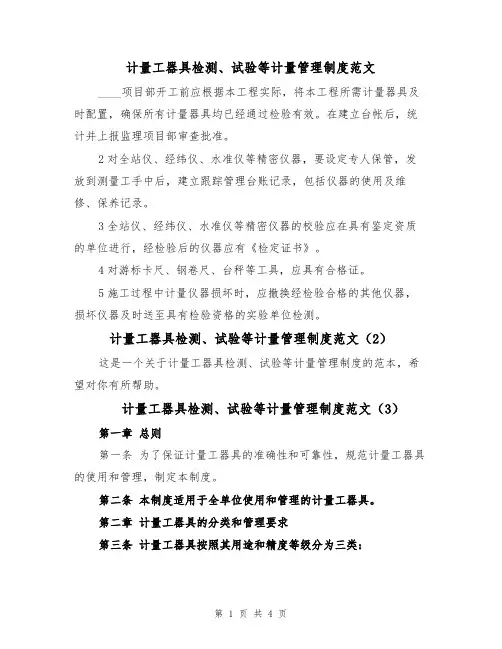 计量工器具检测、试验等计量管理制度范文

____项目部开工前应根据本工程实际，将本工程所需计量器具及时配置，确保所有计量器具均已经通过检验有效。在建立台帐后，统计并上报监理项目部审查批准。

2 对全站仪、经纬仪、水准仪等精密仪器，要设定专人保管，发放到测量工手中后，建立跟踪管理台账记录，包括仪器的使用及维修、保养记录。

3 全站仪、经纬仪、水准仪等精密仪器的校验应在具有鉴定资质的单位进行，经检验后的仪器应有《检定证书》。

4 对游标卡尺、钢卷尺、台秤等工具，应具有合格证。

5 施工过程中计量仪器损坏时，应撤换经检验合格的其他仪器，损坏仪器及时送至具有检验资格的实验单位检测。

计量工器具检测、试验等计量管理制度范文（2）

这是一个关于计量工器具检测、试验等计量管理制度的范本，希望对你有所帮助。

计量工器具检测、试验等计量管理制度范文（3）

第一章 总则

第一条 为了保证计量工器具的准确性和可靠性，规范计量工器具的使用和管理，制定本制度。

第二条 本制度适用于全单位使用和管理的计量工器具。

第二章 计量工器具的分类和管理要求

第三条 计量工器具按照其用途和精度等级分为三类：

第 1 页 共 4 页